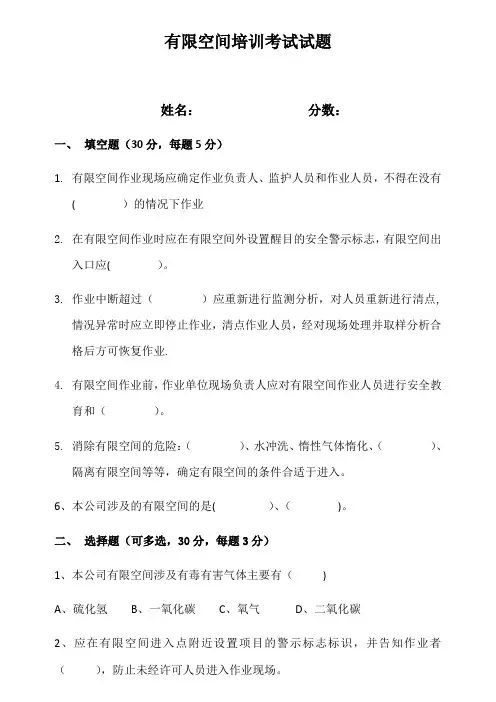 有限空间培训考试试题

姓名： 分数：

一、 填空题（30 分，每题 5 分）

1. 有限空间作业现场应确定作业负责人、监护人员和作业人员，不得在没有（ ）的情况下作业

2. 在有限空间作业时应在有限空间外设置醒目的安全警示标志，有限空间出入口应( )。

3. 作业中断超过（ ）应重新进行监测分析，对人员重新进行清点，情况异常时应立即停止作业，清点作业人员，经对现场处理并取样分析合格后方可恢复作业.

4. 有限空间作业前，作业单位现场负责人应对有限空间作业人员进行安全教育和（ ）。

5. 消除有限空间的危险：（ ）、水冲洗、惰性气体惰化、（ ）、隔离有限空间等等，确定有限空间的条件合适于进入。

6、本公司涉及的有限空间的是( )、（ )。

二、 选择题（可多选，30 分，每题 3 分）

1、本公司有限空间涉及有毒有害气体主要有（ )

A、硫化氢 B、一氧化碳 C、氧气 D、二氧化碳

2、应在有限空间进入点附近设置项目的警示标志标识，并告知作业者（ ），防止未经许可人员进入作业现场。